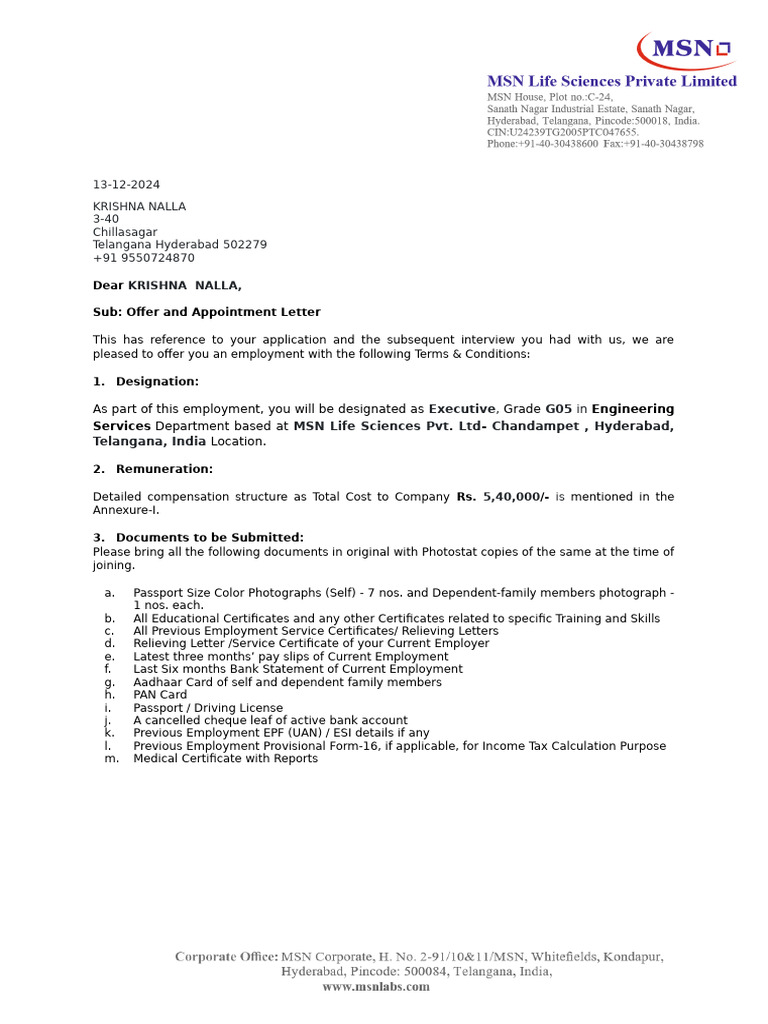 MSN

MSN Life Sciences Private Limited
MSN House, Plot no.:C-24,
Sanath Nagar Industrial Estate, Sanath Nagar,
Hyderabad, Telangana, Pincode:500018, India.
CIN:U24239TG2005PTC047655.
Phone:+91-40-30438600 Fax:+91-40-30438798

13-12-2024

KRISHNA NALLA
3-40
Chillasagar
Telangana Hyderabad 502279
+91 9550724870

Dear KRISHNA NALLA,

Sub: Offer and Appointment Letter

This has reference to your application and the subsequent interview you had with us, we are pleased to offer you an employment with the following Terms & Conditions:

1. Designation:

As part of this employment, you will be designated as Executive, Grade G05 in Engineering Services Department based at MSN Life Sciences Pvt. Ltd- Chandampet , Hyderabad, Telangana, India Location.

2. Remuneration:

Detailed compensation structure as Total Cost to Company Rs. 5,40,000/- is mentioned in the Annexure-I.

3. Documents to be Submitted:
Please bring all the following documents in original with Photostat copies of the same at the time of joining.

a. Passport Size Color Photographs (Self) - 7 nos. and Dependent-family members photograph - 1 nos. each.
b. All Educational Certificates and any other Certificates related to specific Training and Skills
c. All Previous Employment Service Certificates/ Relieving Letters
d. Relieving Letter /Service Certificate of your Current Employer
e. Latest three months' pay slips of Current Employment
f. Last Six months Bank Statement of Current Employment
g. Aadhaar Card of self and dependent family members
h. PAN Card
i. Passport / Driving License
j. A cancelled cheque leaf of active bank account
k. Previous Employment EPF (UAN) / ESI details if any
l. Previous Employment Provisional Form-16, if applicable, for Income Tax Calculation Purpose
m. Medical Certificate with Reports

Corporate Office: MSN Corporate, H. No. 2-91/10&11/MSN, Whitefields, Kondapur,
Hyderabad, Pincode: 500084, Telangana, India,
www.msnlabs.com